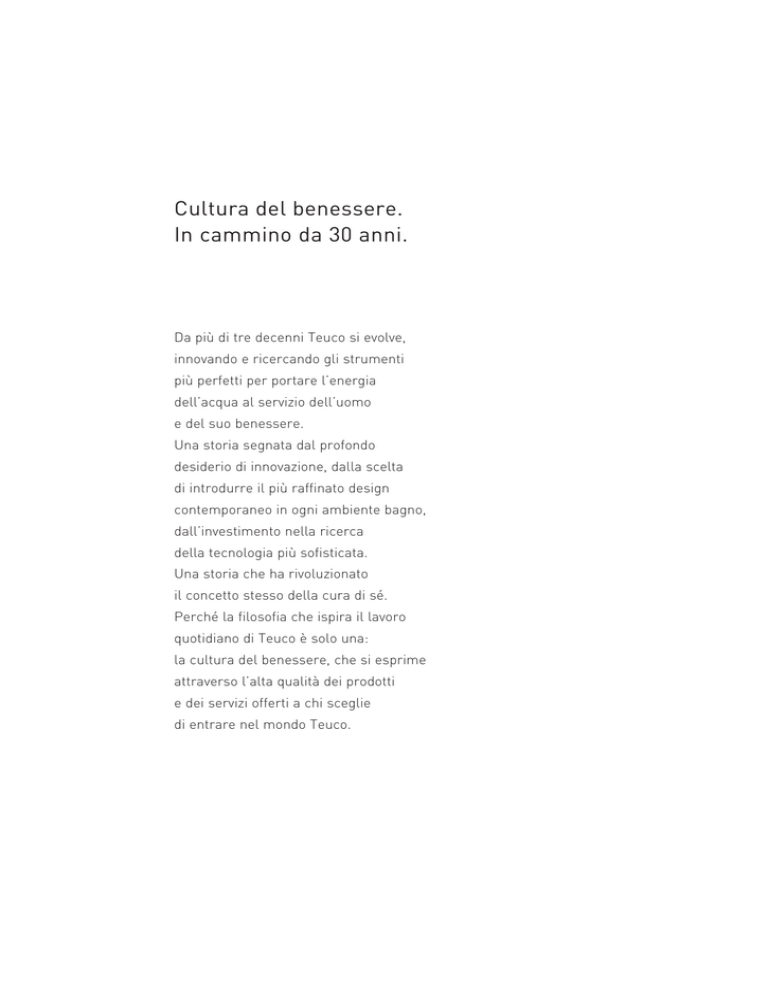 Cultura del benessere.
In cammino da 30 anni.

Da più di tre decenni Teuco si evolve, innovando e ricercando gli strumenti più perfetti per portare l'energia dell'acqua al servizio dell'uomo e del suo benessere.
Una storia segnata dal profondo desiderio di innovazione, dalla scelta di introdurre il più raffinato design contemporaneo in ogni ambiente bagno, dall'investimento nella ricerca della tecnologia più sofisticata.
Una storia che ha rivoluzionato il concetto stesso della cura di sé.
Perché la filosofia che ispira il lavoro quotidiano di Teuco è solo una: la cultura del benessere, che si esprime attraverso l'alta qualità dei prodotti e dei servizi offerti a chi sceglie di entrare nel mondo Teuco.